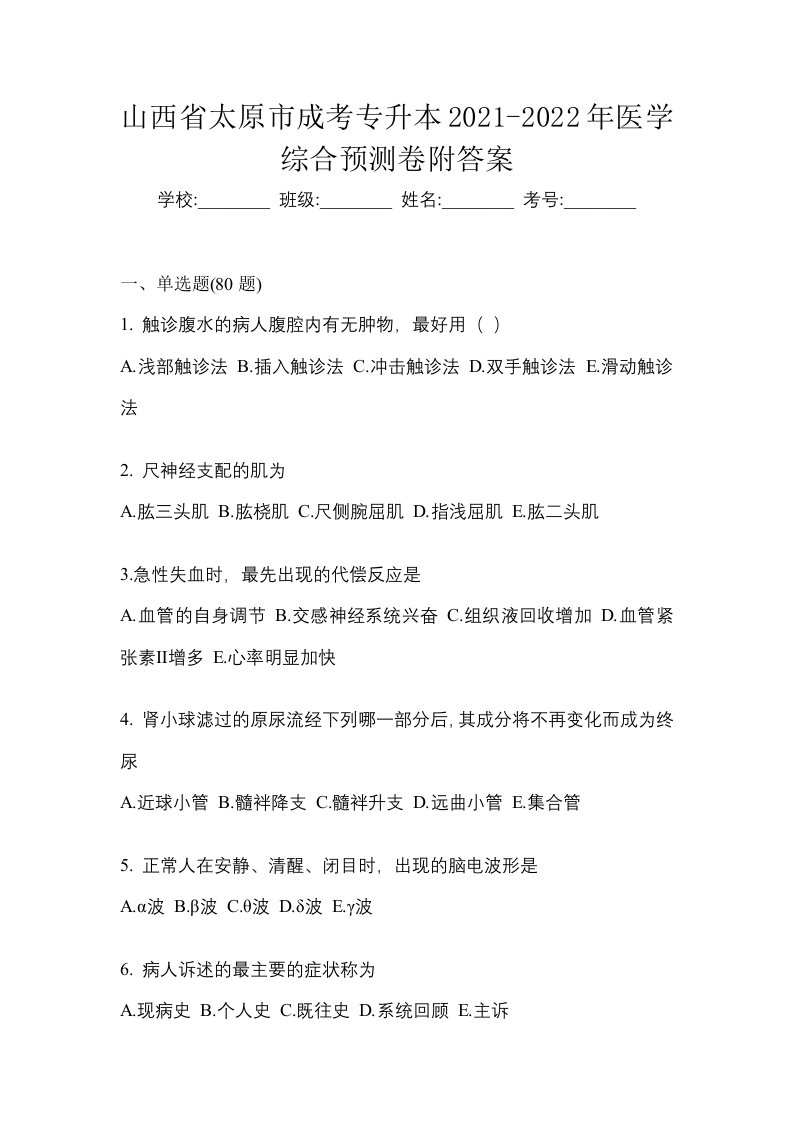 山西省太原市成考专升本2021-2022年医学综合预测卷附答案

学校:________ 班级:________ 姓名:________ 考号:________

一、单选题(80 题)

1. 触诊腹水的病人腹腔内有无肿物，最好用（ ）

A.浅部触诊法 B.插入触诊法 C.冲击触诊法 D.双手触诊法 E.滑动触诊法

2. 尺神经支配的肌为

A.肱三头肌 B.肱桡肌 C.尺侧腕屈肌 D.指浅屈肌 E.肱二头肌

3.急性失血时，最先出现的代偿反应是

A.血管的自身调节 B.交感神经系统兴奋 C.组织液回收增加 D.血管紧张素II增多 E.心率明显加快

4. 肾小球滤过的原尿流经下列哪一部分后，其成分将不再变化而成为终尿

A.近球小管 B.髓袢降支 C.髓袢升支 D.远曲小管 E.集合管

5. 正常人在安静、清醒、闭目时，出现的脑电波形是

A.α波 B.β波 C.θ波 D.δ波 E.γ波

6. 病人诉述的最主要的症状称为

A.现病史 B.个人史 C.既往史 D.系统回顾 E.主诉